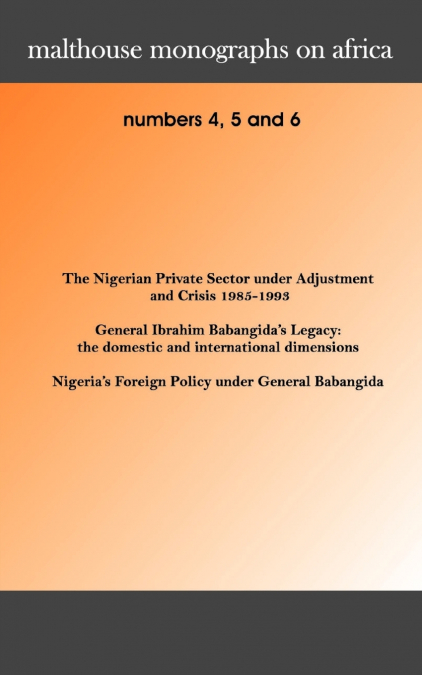 malthouse monographs on africa

numbers 4, 5 and 6

The Nigerian Private Sector under Adjustment and Crisis 1985-1993

General Ibrahim Babangida's Legacy: the domestic and international dimensions

Nigeria's Foreign Policy under General Babangida